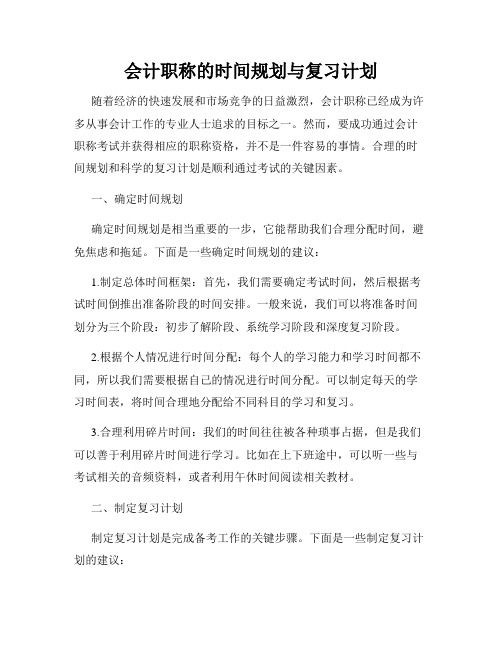 会计职称的时间规划与复习计划

随着经济的快速发展和市场竞争的日益激烈，会计职称已经成为许多从事会计工作的专业人士追求的目标之一。然而，要成功通过会计职称考试并获得相应的职称资格，并不是一件容易的事情。合理的时间规划和科学的复习计划是顺利通过考试的关键因素。

一、确定时间规划

确定时间规划是相当重要的一步，它能帮助我们合理分配时间，避免焦虑和拖延。下面是一些确定时间规划的建议：

1.制定总体时间框架：首先，我们需要确定考试时间，然后根据考试时间倒推出准备阶段的时间安排。一般来说，我们可以将准备时间划分为三个阶段：初步了解阶段、系统学习阶段和深度复习阶段。

2.根据个人情况进行时间分配：每个人的学习能力和学习时间都不同，所以我们需要根据自己的情况进行时间分配。可以制定每天的学习时间表，将时间合理地分配给不同科目的学习和复习。

3.合理利用碎片时间：我们的时间往往被各种琐事占据，但是我们可以善于利用碎片时间进行学习。比如在上下班途中，可以听一些与考试相关的音频资料，或者利用午休时间阅读相关教材。

二、制定复习计划

制定复习计划是完成备考工作的关键步骤。下面是一些制定复习计划的建议：